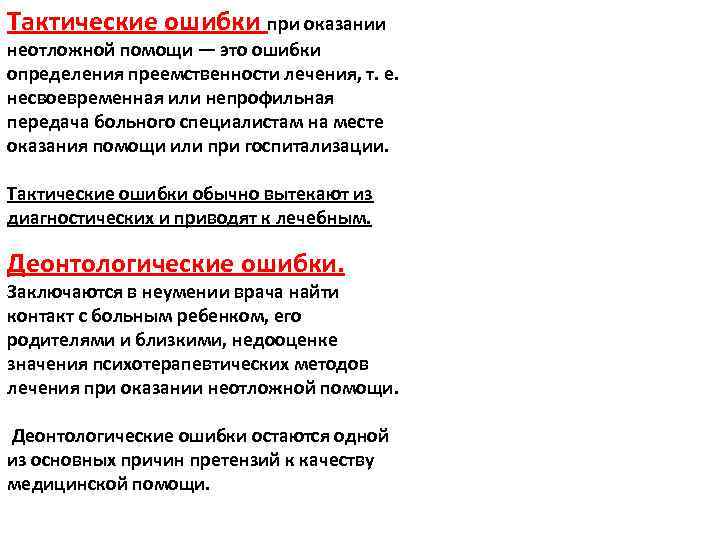 Тактические ошибки при оказании неотложной помощи — это ошибки определения преемственности лечения, т. е. несвоевременная или непрофильная передача больного специалистам на месте оказания помощи или при госпитализации.

Тактические ошибки обычно вытекают из диагностических и приводят к лечебным.

Деонтологические ошибки.
Заключаются в неумении врача найти контакт с больным ребенком, его родителями и близкими, недооценке значения психотерапевтических методов лечения при оказании неотложной помощи.

Деонтологические ошибки остаются одной из основных причин претензий к качеству медицинской помощи.